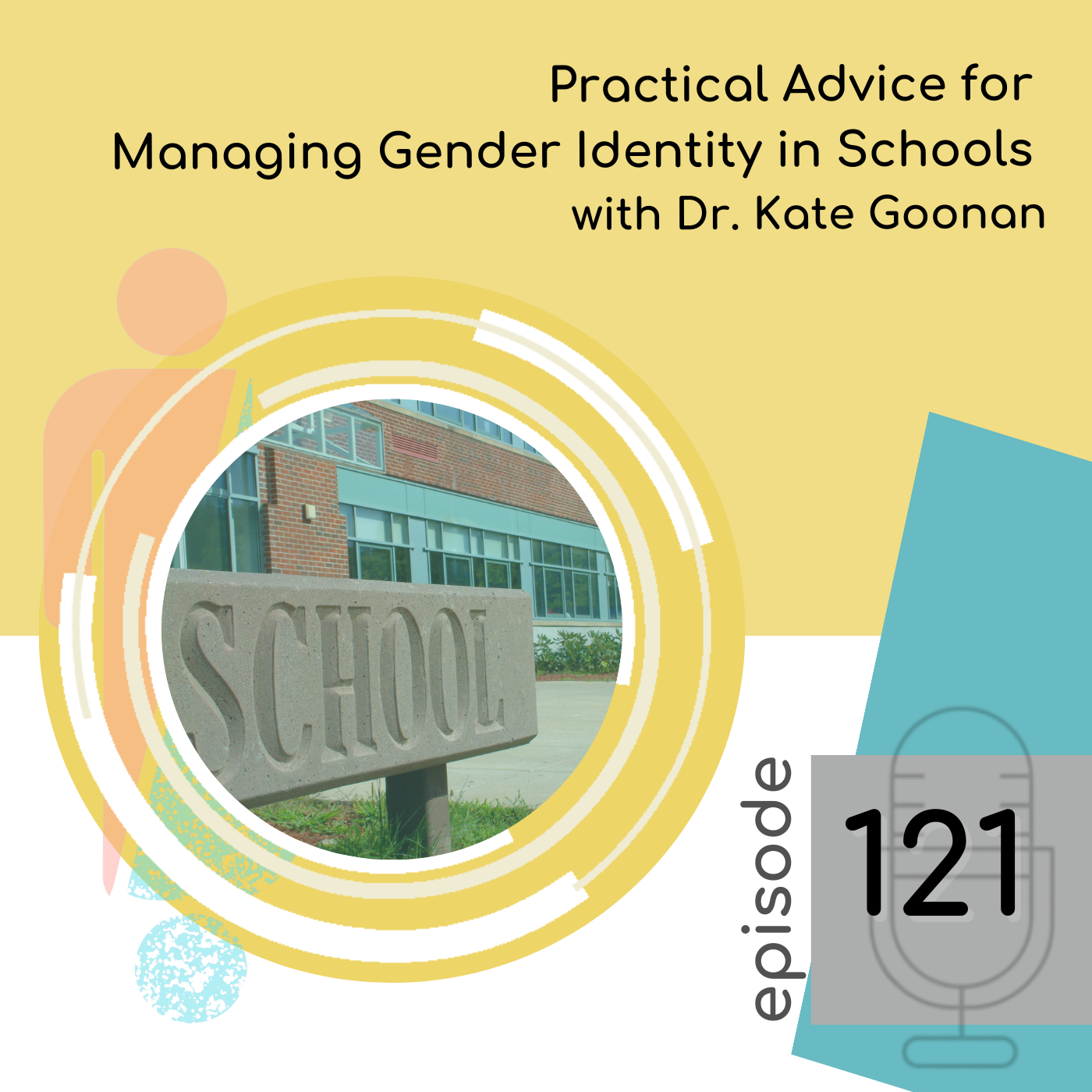 Practical Advice for Managing Gender Identity in Schools with Dr. Kate Goonan

SCHOOL

episode

121